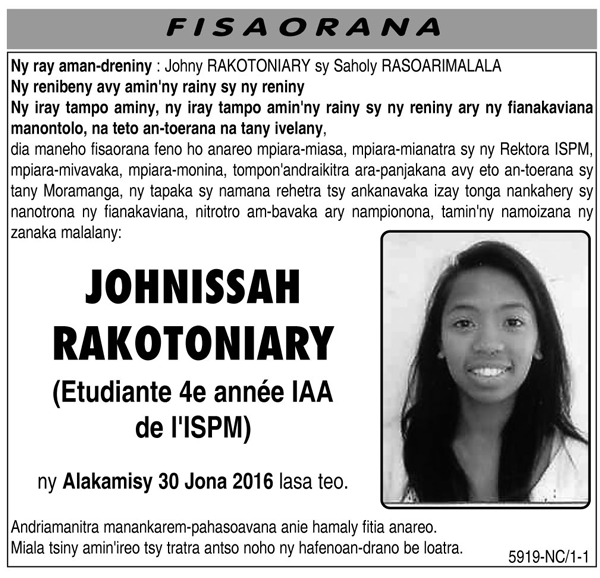 FISAORANA

Ny ray aman-dreniny : Johny RAKOTONIARY sy Saholy RASOARIMALALA
Ny renibeny avy amin'ny rainy sy ny reniny
Ny iray tampo aminy, ny iray tampo amin'ny rainy sy ny reniny ary ny fianakaviana manontolo, na teto an-toerana na tany ivelany,
dia maneho fisaorana feno ho anareo mpiara-miasa, mpiara-mianatra sy ny Rektora ISPM, mpiara-mivavaka, mpiara-monina, tompon'andraikitra ara-panjakana avy eto an-toerana sy tany Moramanga, ny tapaka sy namana rehetra tsy ankanavaka izay tonga nankahery sy nanotrona ny fianakaviana, nitrotro am-bavaka ary nampionona, tamin'ny namoizana ny zanaka malalany:

JOHNISSAH RAKOTONIARY
(Etudiante 4e année IAA de l'ISPM)

ny Alakamisy 30 Jona 2016 lasa teo.

Andriamanitra manankarem-pahasoavana anie hamaly fitia anareo.
Miala tsiny amin'ireo tsy tratra antso noho ny hafenoan-drano be loatra.

5919-NC/1-1